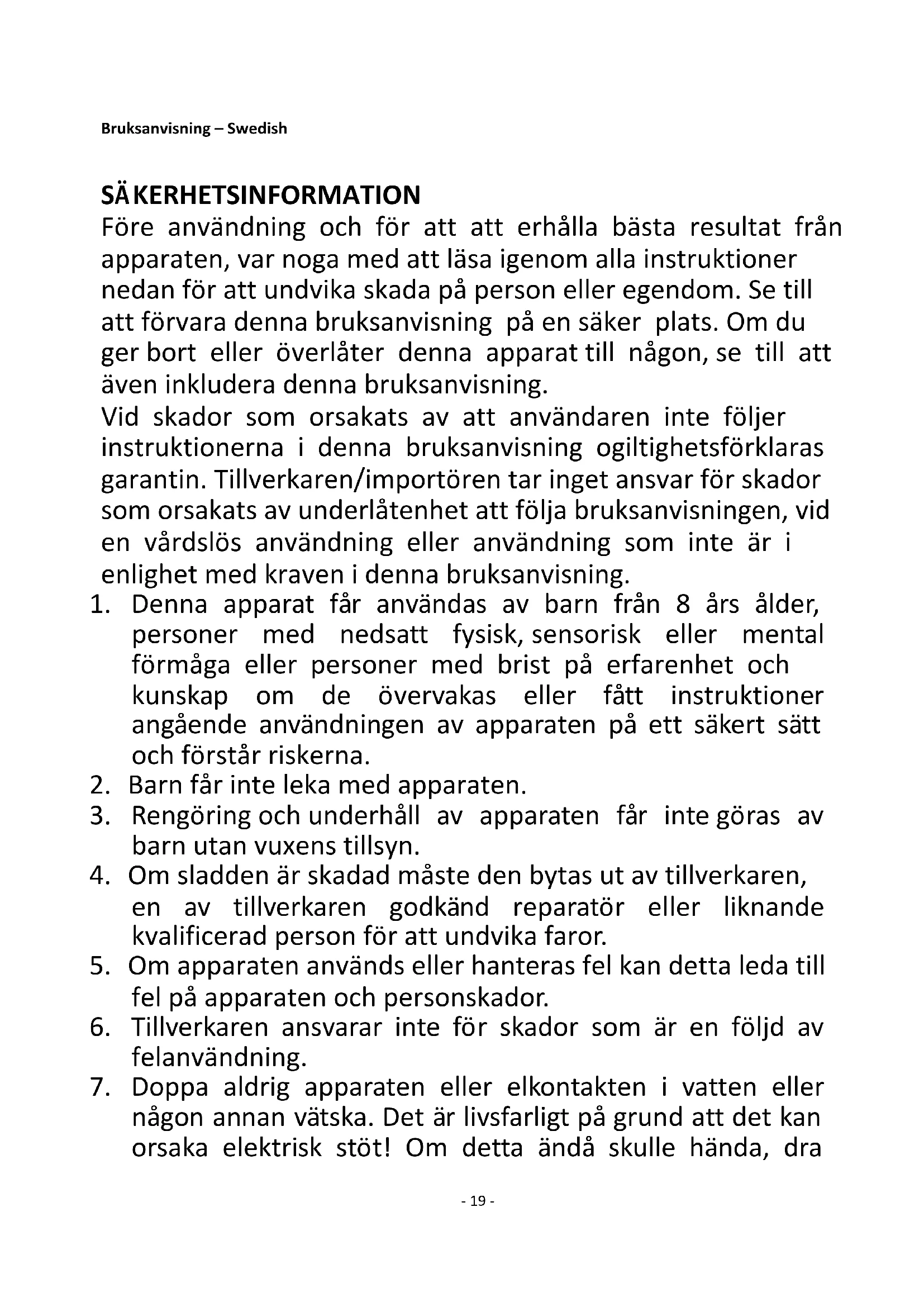 Bruksanvisning – Swedish

SÄKERHETSINFORMATION
Före användning och för att att erhålla bästa resultat från apparaten, var noga med att läsa igenom alla instruktioner nedan för att undvika skada på person eller egendom. Se till att förvara denna bruksanvisning på en säker plats. Om du ger bort eller överlåter denna apparat till någon, se till att även inkludera denna bruksanvisning.
Vid skador som orsakats av att användaren inte följer instruktionerna i denna bruksanvisning ogiltighetsförklaras garantin. Tillverkaren/importören tar inget ansvar för skador som orsakats av underlåtenhet att följa bruksanvisningen, vid en vårdslös användning eller användning som inte är i enlighet med kraven i denna bruksanvisning.
1. Denna apparat får användas av barn från 8 års ålder, personer med nedsatt fysisk, sensorisk eller mental förmåga eller personer med brist på erfarenhet och kunskap om de övervakas eller fått instruktioner angående användningen av apparaten på ett säkert sätt och förstår riskerna.
2. Barn får inte leka med apparaten.
3. Rengöring och underhåll av apparaten får inte göras av barn utan vuxens tillsyn.
4. Om sladden är skadad måste den bytas ut av tillverkaren, en av tillverkaren godkänd reparatör eller liknande kvalificerad person för att undvika faror.
5. Om apparaten används eller hanteras fel kan detta leda till fel på apparaten och personskador.
6. Tillverkaren ansvarar inte för skador som är en följd av felanvändning.
7. Doppa aldrig apparaten eller elkontakten i vatten eller någon annan vätska. Det är livsfarligt på grund att det kan orsaka elektrisk stöt! Om detta ändå skulle hända, dra

- 19 -